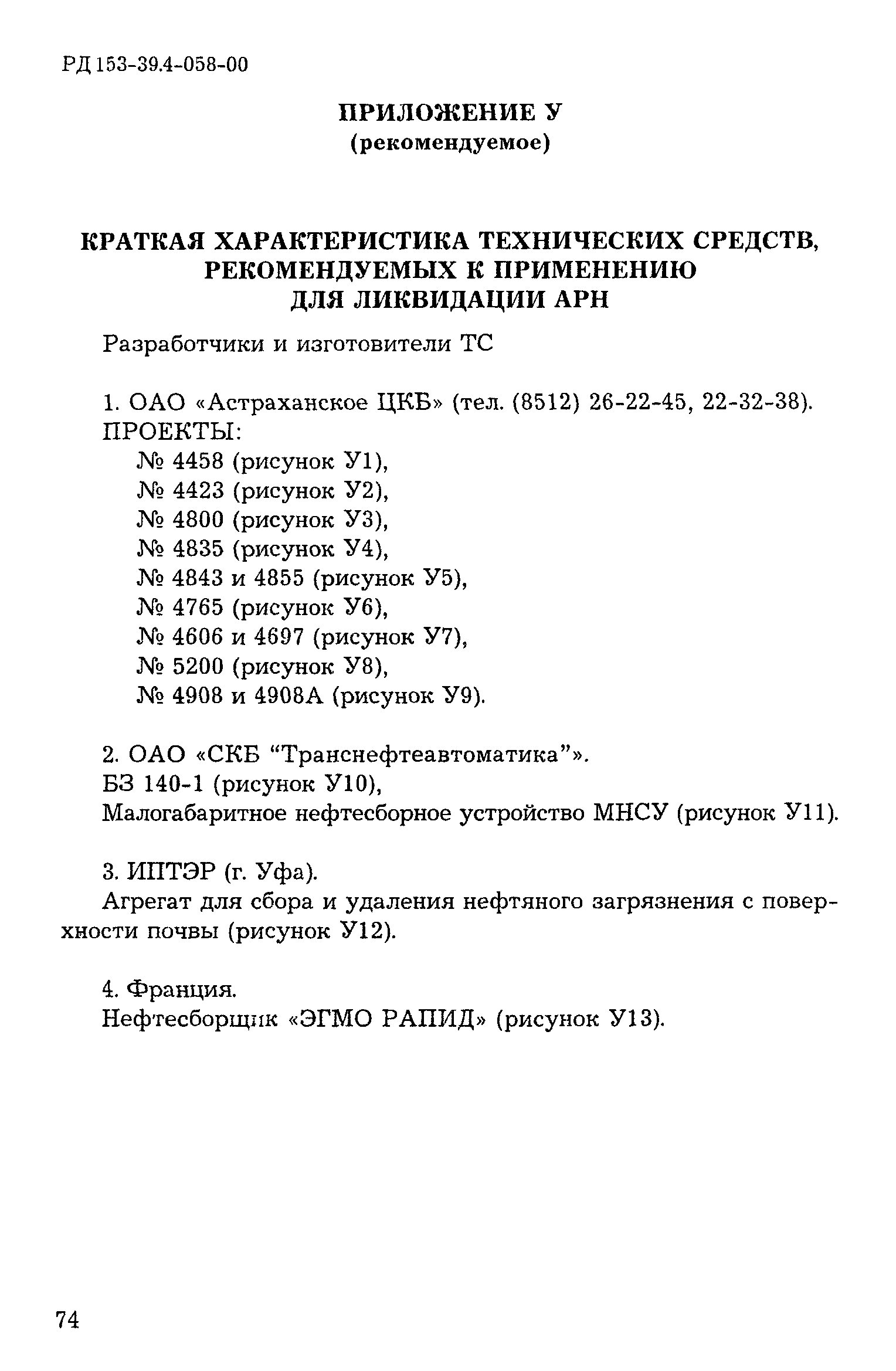 РД 153-39.4-058-00

ПРИЛОЖЕНИЕ У
(рекомендуемое)

КРАТКАЯ ХАРАКТЕРИСТИКА ТЕХНИЧЕСКИХ СРЕДСТВ, РЕКОМЕНДУЕМЫХ К ПРИМЕНЕНИЮ ДЛЯ ЛИКВИДАЦИИ АРН

Разработчики и изготовители ТС

1. ОАО «Астраханское ЦКБ» (тел. (8512) 26-22-45, 22-32-38).
ПРОЕКТЫ:
№ 4458 (рисунок У1),
№ 4423 (рисунок У2),
№ 4800 (рисунок У3),
№ 4835 (рисунок У4),
№ 4843 и 4855 (рисунок У5),
№ 4765 (рисунок У6),
№ 4606 и 4697 (рисунок У7),
№ 5200 (рисунок У8),
№ 4908 и 4908А (рисунок У9).

2. ОАО «СКБ “Транснефтеавтоматика”».
БЗ 140-1 (рисунок У10),
Малогабаритное нефтесборное устройство МНСУ (рисунок У11).

3. ИПТЭР (г. Уфа).
Агрегат для сбора и удаления нефтяного загрязнения с поверхности почвы (рисунок У12).

4. Франция.
Нефтесборщик «ЭГМО РАПИД» (рисунок У13).

74